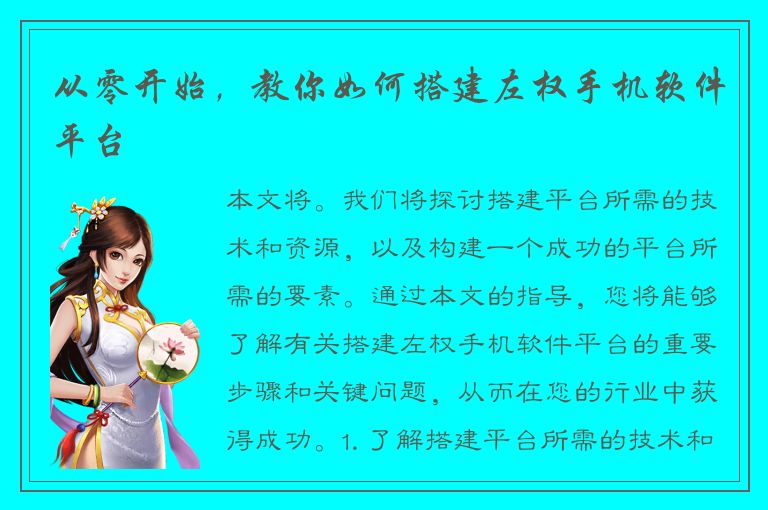 从零开始，教你如何搭建左权手机软件平台

本文将。我们将探讨搭建平台所需的技术和资源，以及构建一个成功的平台所需的要素。通过本文的指导，您将能够了解有关搭建左权手机软件平台的重要步骤和关键问题，从而在您的行业中获得成功。1. 了解搭建平台所需的技术和